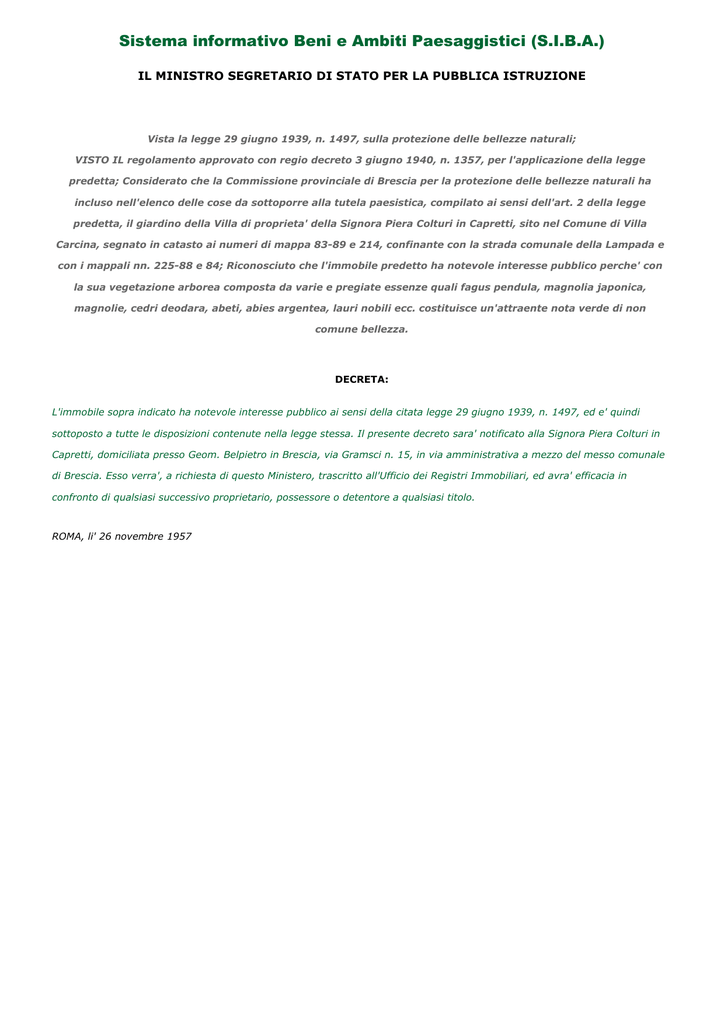 Sistema informativo Beni e Ambiti Paesaggistici (S.I.B.A.)

IL MINISTRO SEGRETARIO DI STATO PER LA PUBBLICA ISTRUZIONE

Vista la legge 29 giugno 1939, n. 1497, sulla protezione delle bellezze naturali; VISTO IL regolamento approvato con regio decreto 3 giugno 1940, n. 1357, per l'applicazione della legge predetta; Considerato che la Commissione provinciale di Brescia per la protezione delle bellezze naturali ha incluso nell'elenco delle cose da sottoporre alla tutela paesistica, compilato ai sensi dell'art. 2 della legge predetta, il giardino della Villa di proprieta' della Signora Piera Colturi in Capretti, sito nel Comune di Villa Carcina, segnato in catasto ai numeri di mappa 83-89 e 214, confinante con la strada comunale della Lampada e con i mappali nn. 225-88 e 84; Riconosciuto che l'immobile predetto ha notevole interesse pubblico perche' con la sua vegetazione arborea composta da varie e pregiate essenze quali fagus pendula, magnolia japonica, magnolie, cedri deodara, abeti, abies argentea, lauri nobili ecc. costituisce un'attraente nota verde di non comune bellezza.

DECRETA:

L'immobile sopra indicato ha notevole interesse pubblico ai sensi della citata legge 29 giugno 1939, n. 1497, ed e' quindi sottoposto a tutte le disposizioni contenute nella legge stessa. Il presente decreto sara' notificato alla Signora Piera Colturi in Capretti, domiciliata presso Geom. Belpietro in Brescia, via Gramsci n. 15, in via amministrativa a mezzo del messo comunale di Brescia. Esso verra', a richiesta di questo Ministero, trascritto all'Ufficio dei Registri Immobiliari, ed avra' efficacia in confronto di qualsiasi successivo proprietario, possessore o detentore a qualsiasi titolo.

ROMA, li' 26 novembre 1957